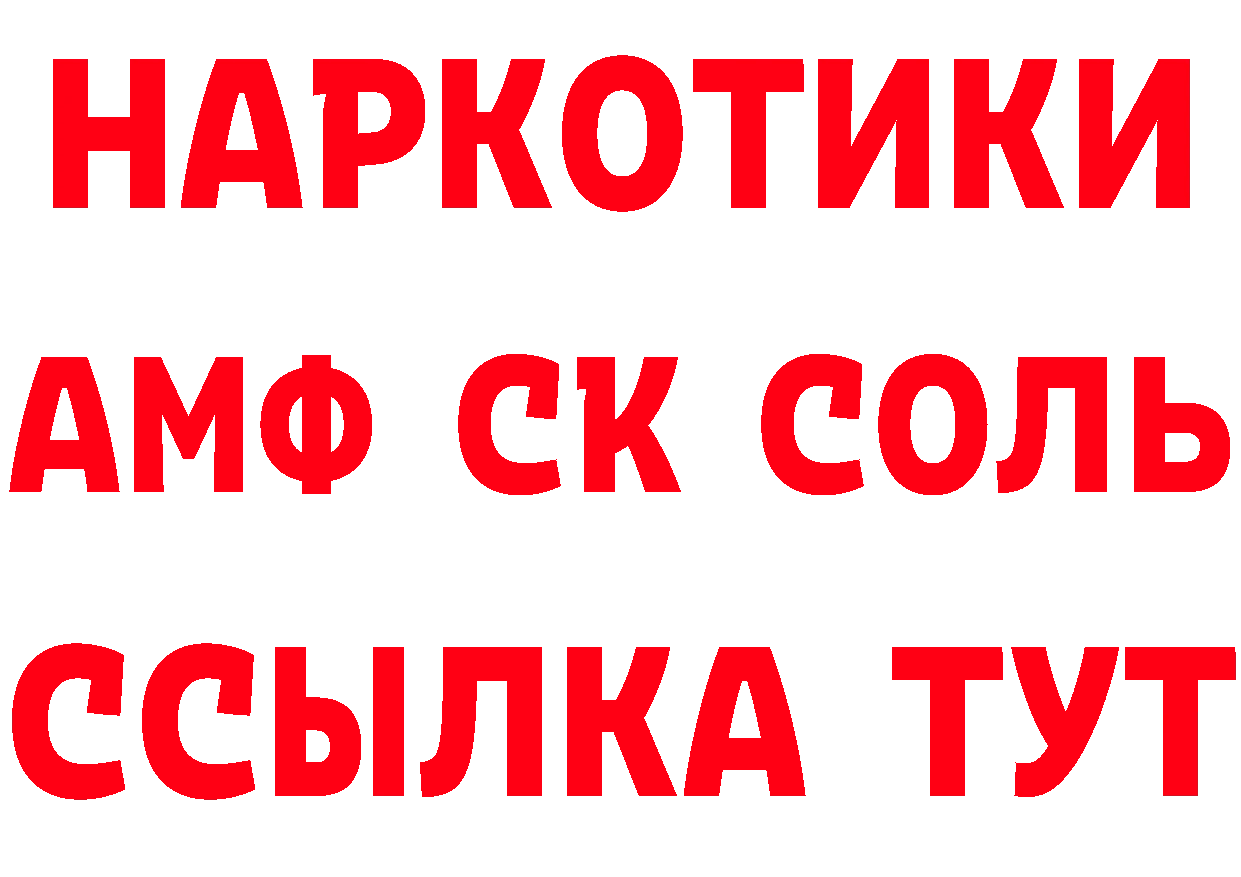 НАРКОТИКИ

АМФ СК СОЛЬ

ССЫЛКА ТУТ